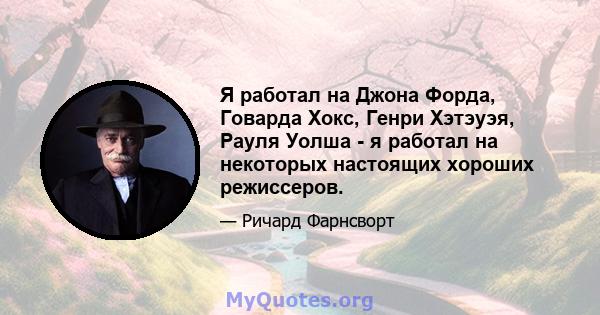 Я работал на Джона Форда, Говарда Хокс, Генри Хэтэуэя, Рауля Уолша - я работал на некоторых настоящих хороших режиссеров.

— Ричард Фарнсворт

MyQuotes.org